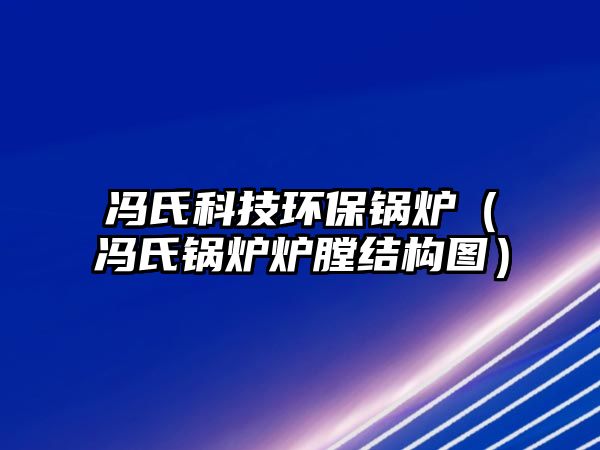 冯氏科技环保锅炉（冯氏锅炉炉膛结构图）